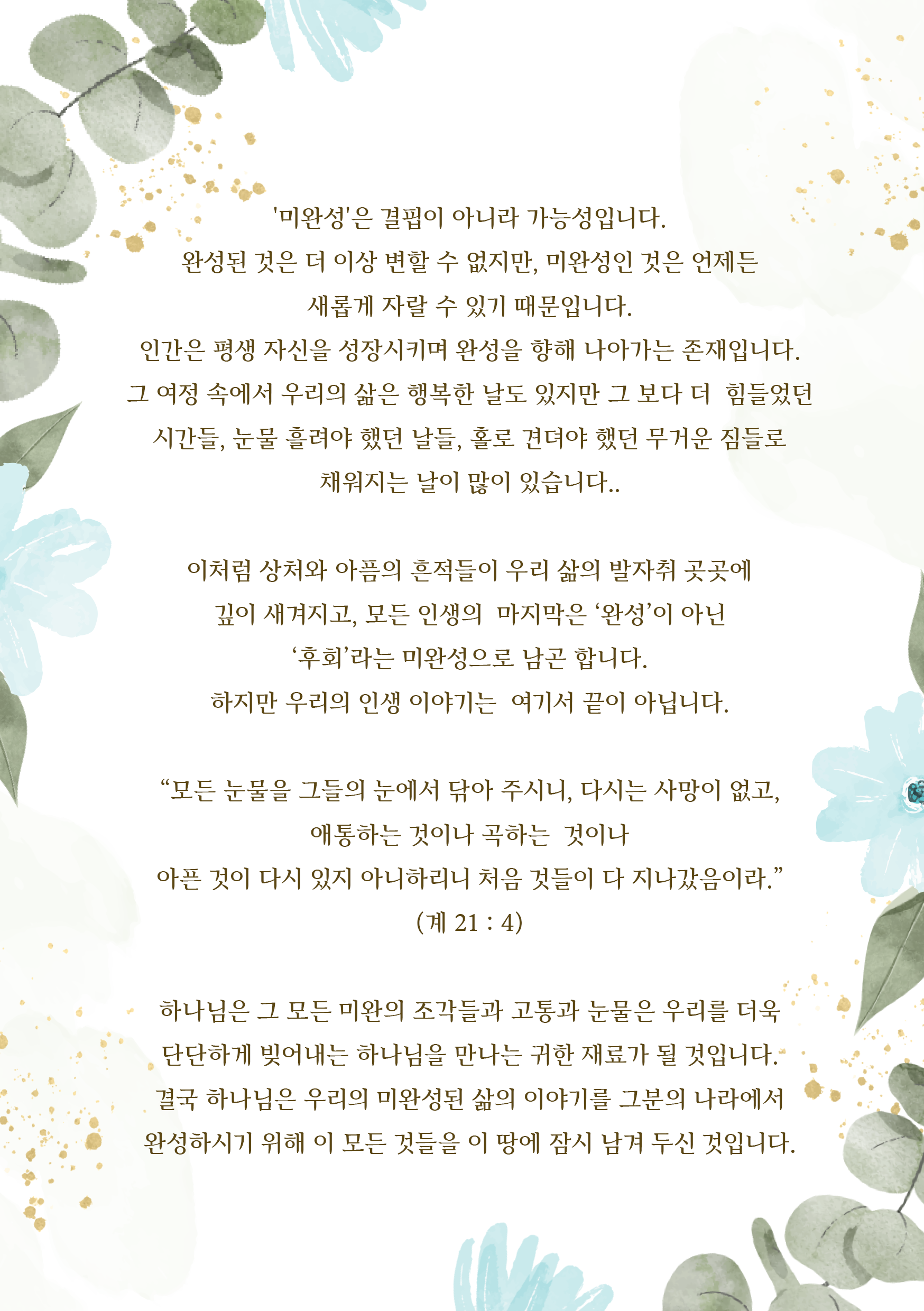 '미완성'은 결핍이 아니라 가능성입니다.
완성된 것은 더 이상 변할 수 없지만, 미완성인 것은 언제든
새롭게 자랄 수 있기 때문입니다.
인간은 평생 자신을 성장시키며 완성을 향해 나아가는 존재입니다.
그 여정 속에서 우리의 삶은 행복한 날도 있지만 그 보다 더 힘들었던
시간들, 눈물 흘려야 했던 날들, 홀로 견뎌야 했던 무거운 짐들로
채워지는 날이 많이 있습니다..

이처럼 상처와 아픔의 흔적들이 우리 삶의 발자취 곳곳에
깊이 새겨지고, 모든 인생의 마지막은 ‘완성’이 아닌
‘후회’라는 미완성으로 남곤 합니다.
하지만 우리의 인생 이야기는 여기서 끝이 아닙니다.

“모든 눈물을 그들의 눈에서 닦아 주시니, 다시는 사망이 없고,
애통하는 것이나 곡하는 것이나
아픈 것이 다시 있지 아니하리니 처음 것들이 다 지나갔음이라.”
(계 21 : 4)

하나님은 그 모든 미완의 조각들과 고통과 눈물은 우리를 더욱
단단하게 빚어내는 하나님을 만나는 귀한 재료가 될 것입니다.
결국 하나님은 우리의 미완성된 삶의 이야기를 그분의 나라에서
완성하시기 위해 이 모든 것들을 이 땅에 잠시 남겨 두신 것입니다.